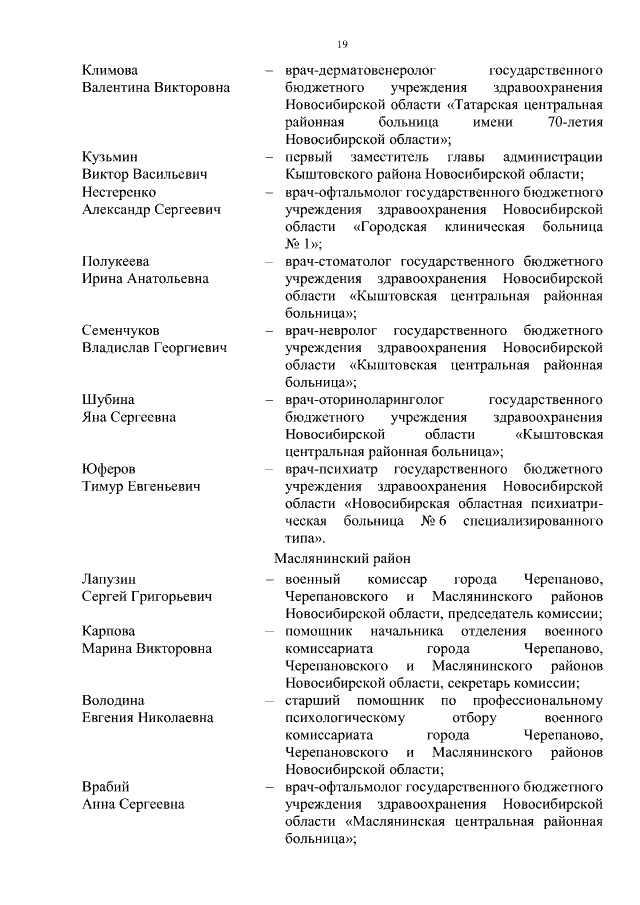 19

Климова Валентина Викторовна – врач-дерматовенеролог государственного бюджетного учреждения здравоохранения Новосибирской области «Татарская центральная районная больница имени 70-летия Новосибирской области»;

Кузьмин Виктор Васильевич – первый заместитель главы администрации Кыштовского района Новосибирской области;

Нестеренко Александр Сергеевич – врач-офтальмолог государственного бюджетного учреждения здравоохранения Новосибирской области «Городская клиническая больница № 1»;

Полукеева Ирина Анатольевна – врач-стоматолог государственного бюджетного учреждения здравоохранения Новосибирской области «Кыштовская центральная районная больница»;

Семенчуков Владислав Георгиевич – врач-невролог государственного бюджетного учреждения здравоохранения Новосибирской области «Кыштовская центральная районная больница»;

Шубина Яна Сергеевна – врач-оториноларинголог государственного бюджетного учреждения здравоохранения Новосибирской области «Кыштовская центральная районная больница»;

Юферов Тимур Евгеньевич – врач-психиатр государственного бюджетного учреждения здравоохранения Новосибирской области «Новосибирская областная психиатрическая больница № 6 специализированного типа».

Маслянинский район

Лапузин Сергей Григорьевич – военный комиссар города Черепаново, Черепановского и Маслянинского районов Новосибирской области, председатель комиссии;

Карпова Марина Викторовна – помощник начальника отделения военного комиссариата города Черепаново, Черепановского и Маслянинского районов Новосибирской области, секретарь комиссии;

Володина Евгения Николаевна – старший помощник по профессиональному психологическому отбору военного комиссариата города Черепаново, Черепановского и Маслянинского районов Новосибирской области;

Врабий Анна Сергеевна – врач-офтальмолог государственного бюджетного учреждения здравоохранения Новосибирской области «Маслянинская центральная районная больница»;